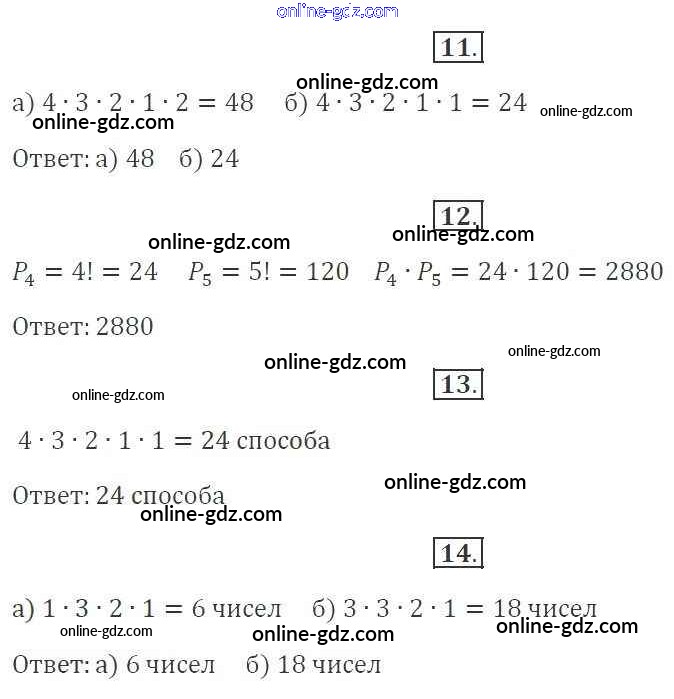 online-gdz.com

11.

online-gdz.com

а) $4 \cdot 3 \cdot 2 \cdot 1 \cdot 2 = 48$ б) $4 \cdot 3 \cdot 2 \cdot 1 \cdot 1 = 24$ online-gdz.com

online-gdz.com

Ответ: а) 48 б) 24

12.

online-gdz.com online-gdz.com

$P_4 = 4! = 24$ $P_5 = 5! = 120$ $P_4 \cdot P_5 = 24 \cdot 120 = 2880$

Ответ: 2880

online-gdz.com online-gdz.com

13.

online-gdz.com

$4 \cdot 3 \cdot 2 \cdot 1 \cdot 1 = 24$ способа

Ответ: 24 способа online-gdz.com

online-gdz.com

14.

а) $1 \cdot 3 \cdot 2 \cdot 1 = 6$ чисел б) $3 \cdot 3 \cdot 2 \cdot 1 = 18$ чисел

online-gdz.com online-gdz.com online-gdz.com

Ответ: а) 6 чисел б) 18 чисел